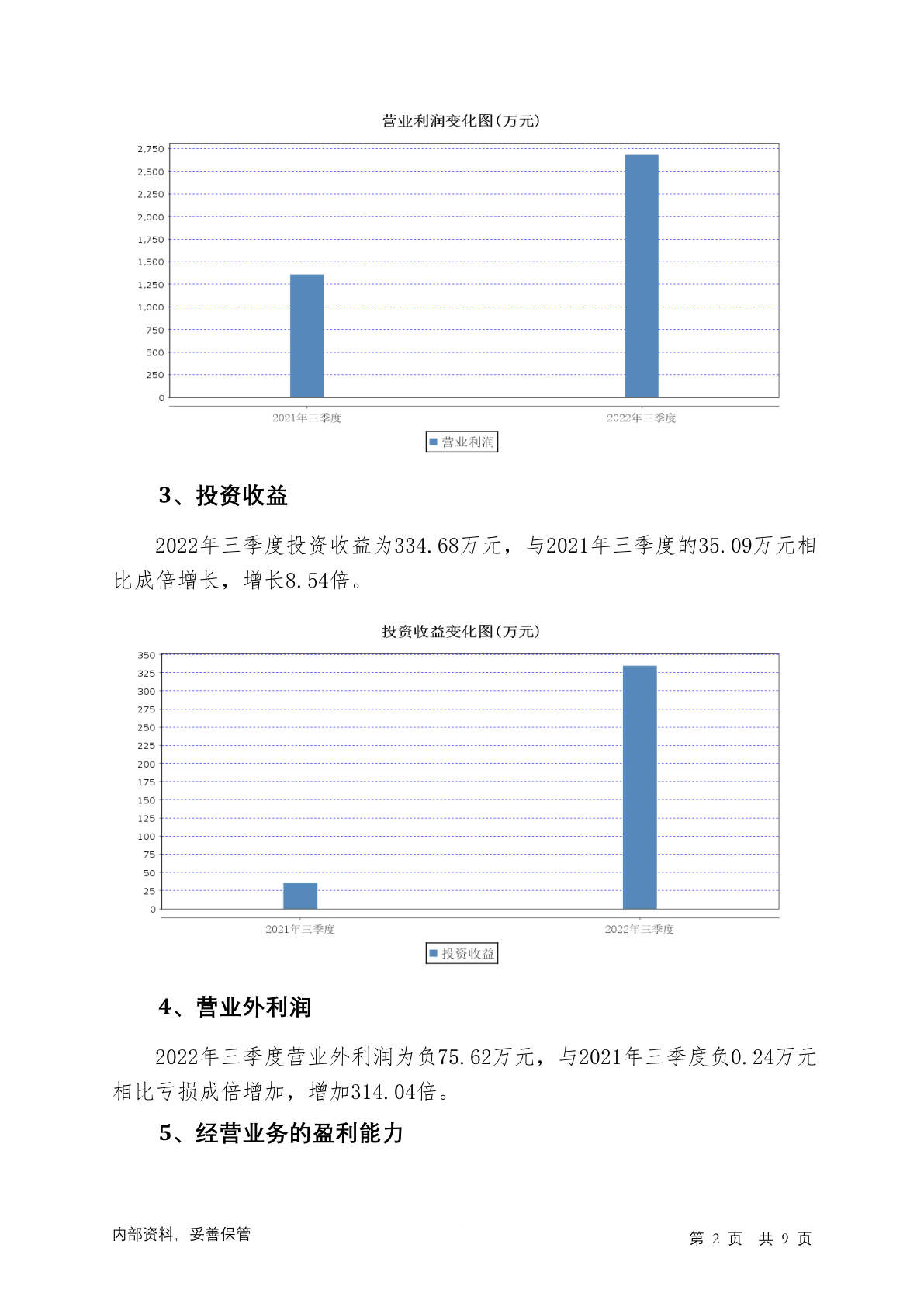 营业利润变化图(万元)

2,750
2,500
2,250
2,000
1,750
1,500
1,250
1,000
750
500
250
0

2021年三季度
2022年三季度

营业利润

3、投资收益

2022年三季度投资收益为334.68万元，与2021年三季度的35.09万元相比成倍增长，增长8.54倍。

投资收益变化图(万元)

350
325
300
275
250
225
200
175
150
125
100
75
50
25
0

2021年三季度
2022年三季度

投资收益

4、营业外利润

2022年三季度营业外利润为负75.62万元，与2021年三季度负0.24万元相比亏损成倍增加，增加314.04倍。

5、经营业务的盈利能力

内部资料，妥善保管

第 2 页 共 9 页